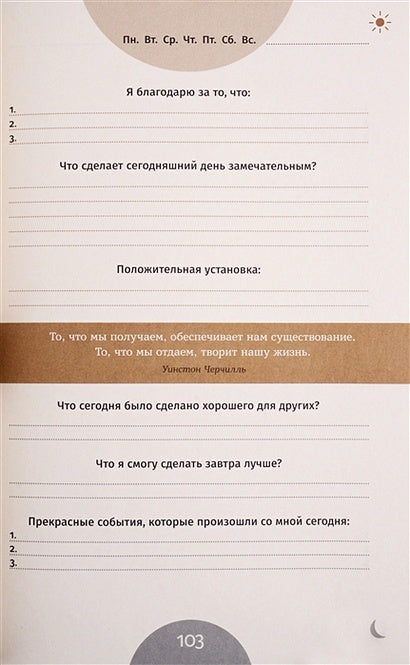 Пн. Вт. Ср. Чт. Пт. Сб. Вс.

Я благодарю за то, что:

1.
2.
3.

Что сделает сегодняшний день замечательным?

Положительная установка:

То, что мы получаем, обеспечивает нам существование. То, что мы отдаем, творит нашу жизнь.
Уинстон Черчилль

Что сегодня было сделано хорошего для других?

Что я смогу сделать завтра лучше?

Прекрасные события, которые произошли со мной сегодня:

1.
2.
3.

103